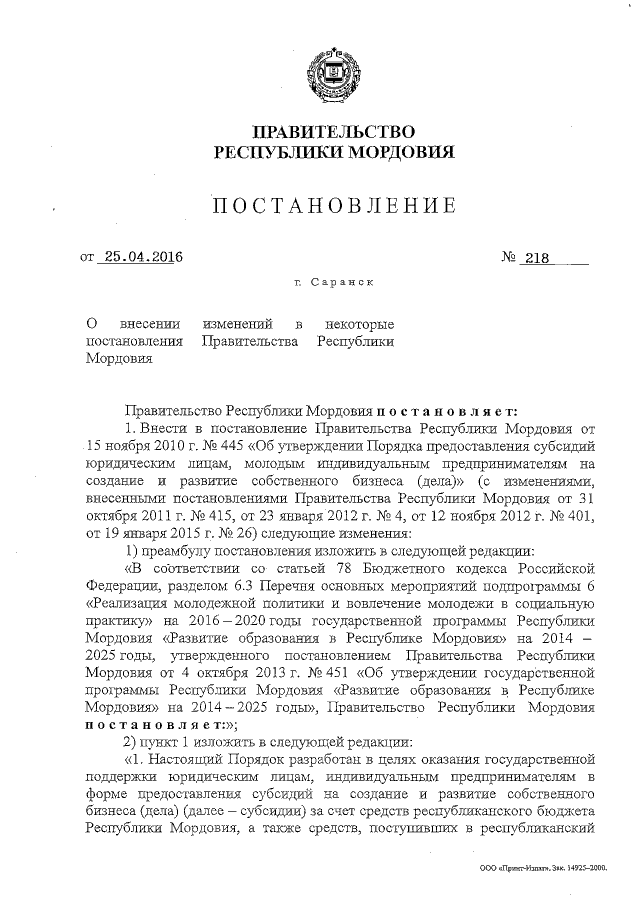 ПРАВИТЕЛЬСТВО
РЕСПУБЛИКИ МОРДОВИЯ

ПОСТАНОВЛЕНИЕ

от 25.04.2016 № 218

г. Саранск

О внесении изменений в некоторые постановления Правительства Республики Мордовия

Правительство Республики Мордовия постановляет:

1. Внести в постановление Правительства Республики Мордовия от 15 ноября 2010 г. № 445 «Об утверждении Порядка предоставления субсидий юридическим лицам, молодым индивидуальным предпринимателям на создание и развитие собственного бизнеса (дела)» (с изменениями, внесенными постановлениями Правительства Республики Мордовия от 31 октября 2011 г. № 415, от 23 января 2012 г. № 4, от 12 ноября 2012 г. № 401, от 19 января 2015 г. № 26) следующие изменения:

1) преамбулу постановления изложить в следующей редакции:

«В соответствии со статьей 78 Бюджетного кодекса Российской Федерации, разделом 6.3 Перечня основных мероприятий подпрограммы 6 «Реализация молодежной политики и вовлечение молодежи в социальную практику» на 2016 – 2020 годы государственной программы Республики Мордовия «Развитие образования в Республике Мордовия» на 2014 – 2025 годы, утвержденного постановлением Правительства Республики Мордовия от 4 октября 2013 г. № 451 «Об утверждении государственной программы Республики Мордовия «Развитие образования в Республике Мордовия» на 2014 – 2025 годы», Правительство Республики Мордовия постановляет:»;

2) пункт 1 изложить в следующей редакции:

«1. Настоящий Порядок разработан в целях оказания государственной поддержки юридическим лицам, индивидуальным предпринимателям в форме предоставления субсидий на создание и развитие собственного бизнеса (дела) (далее – субсидии) за счет средств республиканского бюджета Республики Мордовия, а также средств, поступивших в республиканский

ООО «Принт-Издат», Зак. 14925-2000.